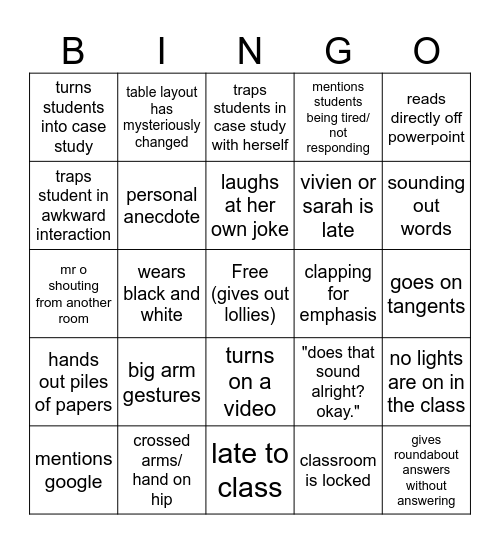 | B | I | N | G | O |
|---|---|---|---|---|
| turns students into case study | table layout has mysteriously changed | traps students in case study with herself | mentions students being tired/ not responding | reads directly off powerpoint |
| traps student in awkward interaction | personal anecdote | laughs at her own joke | vivien or sarah is late | sounding out words |
| mr o shouting from another room | wears black and white | Free (gives out lollies) | clapping for emphasis | goes on tangents |
| hands out piles of papers | big arm gestures | turns on a video | "does that sound alright? okay." | no lights are on in the class |
| mentions google | crossed arms/ hand on hip | late to class | classroom is locked | gives roundabout answers without answering |